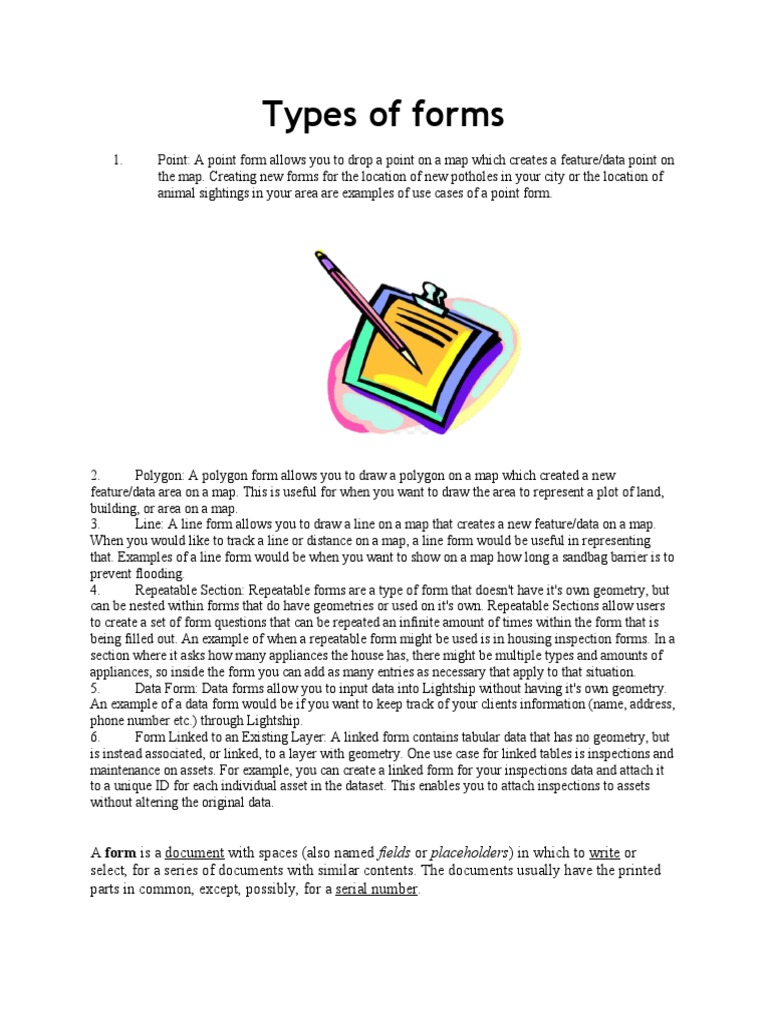 Types of forms

1. Point: A point form allows you to drop a point on a map which creates a feature/data point on the map. Creating new forms for the location of new potholes in your city or the location of animal sightings in your area are examples of use cases of a point form.

2. Polygon: A polygon form allows you to draw a polygon on a map which created a new feature/data area on a map. This is useful for when you want to draw the area to represent a plot of land, building, or area on a map.
3. Line: A line form allows you to draw a line on a map that creates a new feature/data on a map. When you would like to track a line or distance on a map, a line form would be useful in representing that. Examples of a line form would be when you want to show on a map how long a sandbag barrier is to prevent flooding.
4. Repeatable Section: Repeatable forms are a type of form that doesn't have it's own geometry, but can be nested within forms that do have geometries or used on it's own. Repeatable Sections allow users to create a set of form questions that can be repeated an infinite amount of times within the form that is being filled out. An example of when a repeatable form might be used is in housing inspection forms. In a section where it asks how many appliances the house has, there might be multiple types and amounts of appliances, so inside the form you can add as many entries as necessary that apply to that situation.
5. Data Form: Data forms allow you to input data into Lightship without having it's own geometry. An example of a data form would be if you want to keep track of your clients information (name, address, phone number etc.) through Lightship.
6. Form Linked to an Existing Layer: A linked form contains tabular data that has no geometry, but is instead associated, or linked, to a layer with geometry. One use case for linked tables is inspections and maintenance on assets. For example, you can create a linked form for your inspections data and attach it to a unique ID for each individual asset in the dataset. This enables you to attach inspections to assets without altering the original data.

A form is a document with spaces (also named fields or placeholders) in which to write or select, for a series of documents with similar contents. The documents usually have the printed parts in common, except, possibly, for a serial number.